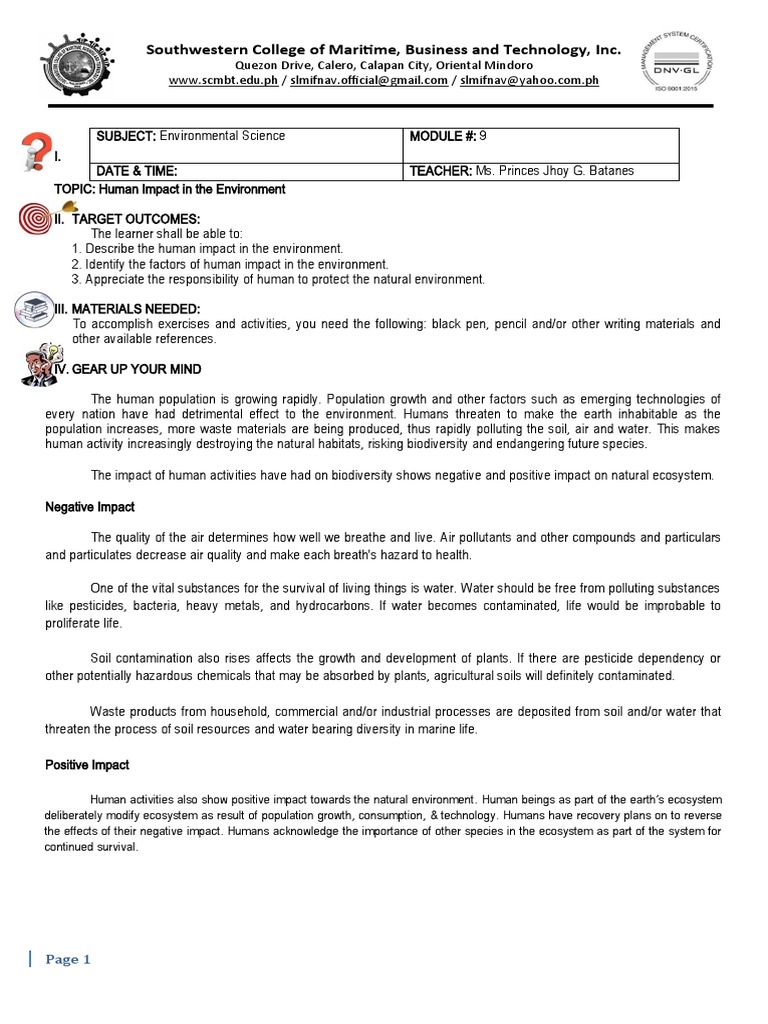 Southwestern College of Maritime, Business and Technology, Inc.
Quezon Drive, Calero, Calapan City, Oriental Mindoro
www.scmbt.edu.ph / slmifnav.official@gmail.com / slmifnav@yahoo.com.ph

MANAGEMENT SYSTEM CERTIFICATION
DNV·GL
ISO 9001:2015

I.

| SUBJECT: Environmental Science | MODULE #: 9 |
|---|---|
| DATE & TIME: | TEACHER: Ms. Princes Jhoy G. Batanes |

TOPIC: Human Impact in the Environment

II. TARGET OUTCOMES:
The learner shall be able to:
1. Describe the human impact in the environment.
2. Identify the factors of human impact in the environment.
3. Appreciate the responsibility of human to protect the natural environment.

III. MATERIALS NEEDED:
To accomplish exercises and activities, you need the following: black pen, pencil and/or other writing materials and other available references.

IV. GEAR UP YOUR MIND

The human population is growing rapidly. Population growth and other factors such as emerging technologies of every nation have had detrimental effect to the environment. Humans threaten to make the earth inhabitable as the population increases, more waste materials are being produced, thus rapidly polluting the soil, air and water. This makes human activity increasingly destroying the natural habitats, risking biodiversity and endangering future species.

The impact of human activities have had on biodiversity shows negative and positive impact on natural ecosystem.

Negative Impact

The quality of the air determines how well we breathe and live. Air pollutants and other compounds and particulars and particulates decrease air quality and make each breath's hazard to health.

One of the vital substances for the survival of living things is water. Water should be free from polluting substances like pesticides, bacteria, heavy metals, and hydrocarbons. If water becomes contaminated, life would be improbable to proliferate life.

Soil contamination also rises affects the growth and development of plants. If there are pesticide dependency or other potentially hazardous chemicals that may be absorbed by plants, agricultural soils will definitely contaminated.

Waste products from household, commercial and/or industrial processes are deposited from soil and/or water that threaten the process of soil resources and water bearing diversity in marine life.

Positive Impact

Human activities also show positive impact towards the natural environment. Human beings as part of the earth's ecosystem deliberately modify ecosystem as result of population growth, consumption, & technology. Humans have recovery plans on to reverse the effects of their negative impact. Humans acknowledge the importance of other species in the ecosystem as part of the system for continued survival.

Page 1